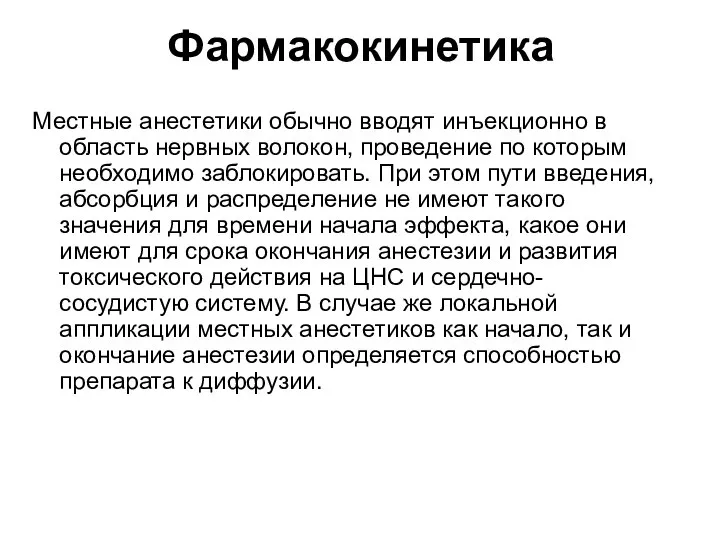 Фармакокинетика

Местные анестетики обычно вводят инъекционно в область нервных волокон, проведение по которым необходимо заблокировать. При этом пути введения, абсорбция и распределение не имеют такого значения для времени начала эффекта, какое они имеют для срока окончания анестезии и развития токсического действия на ЦНС и сердечно-сосудистую систему. В случае же локальной аппликации местных анестетиков как начало, так и окончание анестезии определяется способностью препарата к диффузии.